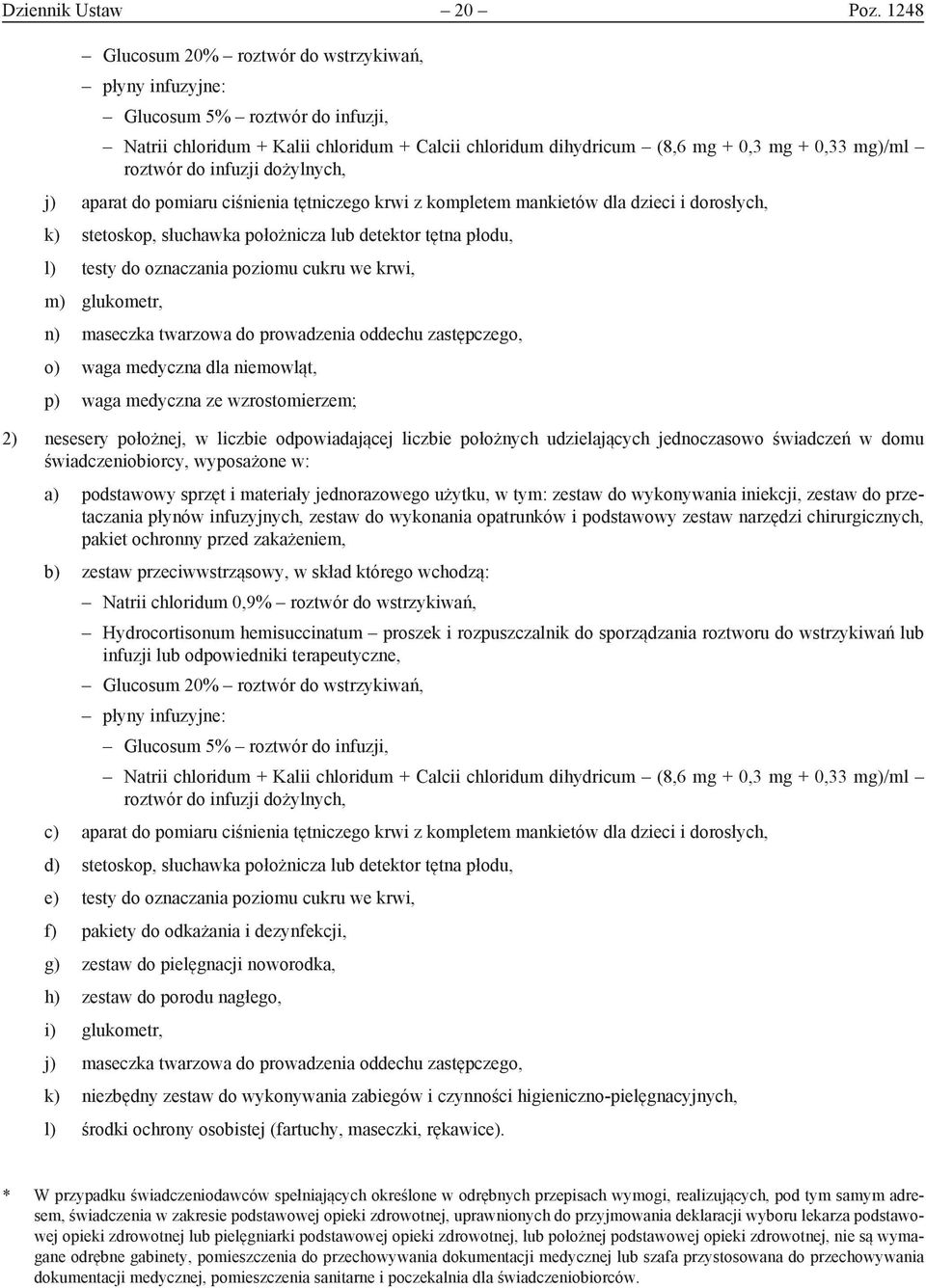 Dziennik Ustaw – 20 – Poz. 1248

– Glucosum 20% – roztwór do wstrzykiwań,

– płyny infuzyjne:

– Glucosum 5% – roztwór do infuzji,

– Natrii chloridum + Kalii chloridum + Calcii chloridum dihydricum – (8,6 mg + 0,3 mg + 0,33 mg)/ml – roztwór do infuzji dożylnych,

j) aparat do pomiaru ciśnienia tętniczego krwi z kompletem mankietów dla dzieci i dorosłych,

k) stetoskop, słuchawka położnicza lub detektor tętna płodu,

l) testy do oznaczania poziomu cukru we krwi,

m) glukometr,

n) maseczka twarzowa do prowadzenia oddechu zastępczego,

o) waga medyczna dla niemowląt,

p) waga medyczna ze wzrostomierzem;

2) nesesery położnej, w liczbie odpowiadającej liczbie położnych udzielających jednoczasowo świadczeń w domu świadczeniobiorcy, wyposażone w:

a) podstawowy sprzęt i materiały jednorazowego użytku, w tym: zestaw do wykonywania iniekcji, zestaw do przetaczania płynów infuzyjnych, zestaw do wykonania opatrunków i podstawowy zestaw narzędzi chirurgicznych, pakiet ochronny przed zakażeniem,

b) zestaw przeciwwstrząsowy, w skład którego wchodzą:

– Natrii chloridum 0,9% – roztwór do wstrzykiwań,

– Hydrocortisonum hemisuccinatum – proszek i rozpuszczalnik do sporządzania roztworu do wstrzykiwań lub infuzji lub odpowiedniki terapeutyczne,

– Glucosum 20% – roztwór do wstrzykiwań,

– płyny infuzyjne:

– Glucosum 5% – roztwór do infuzji,

– Natrii chloridum + Kalii chloridum + Calcii chloridum dihydricum – (8,6 mg + 0,3 mg + 0,33 mg)/ml – roztwór do infuzji dożylnych,

c) aparat do pomiaru ciśnienia tętniczego krwi z kompletem mankietów dla dzieci i dorosłych,

d) stetoskop, słuchawka położnicza lub detektor tętna płodu,

e) testy do oznaczania poziomu cukru we krwi,

f) pakiety do odkażania i dezynfekcji,

g) zestaw do pielęgnacji noworodka,

h) zestaw do porodu nagłego,

i) glukometr,

j) maseczka twarzowa do prowadzenia oddechu zastępczego,

k) niezbędny zestaw do wykonywania zabiegów i czynności higieniczno-pielęgnacyjnych,

l) środki ochrony osobistej (fartuchy, maseczki, rękawice).

* W przypadku świadczeniodawców spełniających określone w odrębnych przepisach wymogi, realizujących, pod tym samym adresem, świadczenia w zakresie podstawowej opieki zdrowotnej, uprawnionych do przyjmowania deklaracji wyboru lekarza podstawowej opieki zdrowotnej lub pielęgniarki podstawowej opieki zdrowotnej, lub położnej podstawowej opieki zdrowotnej, nie są wymagane odrębne gabinety, pomieszczenia do przechowywania dokumentacji medycznej lub szafa przystosowana do przechowywania dokumentacji medycznej, pomieszczenia sanitarne i poczekalnia dla świadczeniobiorców.